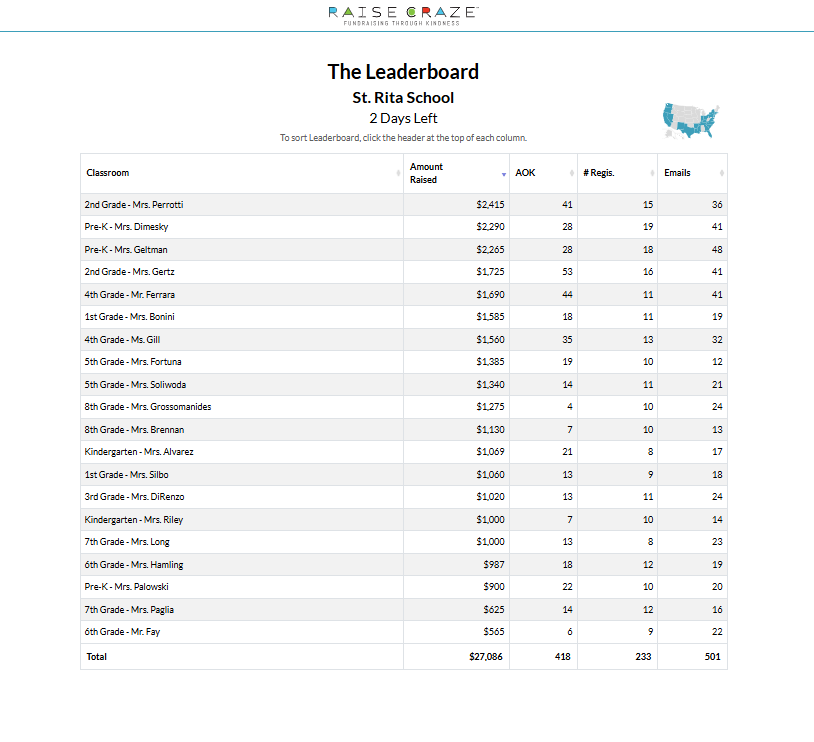 RAISE CRAZE™
FUNDRAISING THROUGH KINDNESS

The Leaderboard

St. Rita School

2 Days Left

To sort Leaderboard, click the header at the top of each column.

| Classroom | Amount Raised | AOK | # Regis. | Emails |
|---|---|---|---|---|
| 2nd Grade - Mrs. Perrotti | $2,415 | 41 | 15 | 36 |
| Pre-K - Mrs. Dimesky | $2,290 | 28 | 19 | 41 |
| Pre-K - Mrs. Geltman | $2,265 | 28 | 18 | 48 |
| 2nd Grade - Mrs. Gertz | $1,725 | 53 | 16 | 41 |
| 4th Grade - Mr. Ferrara | $1,690 | 44 | 11 | 41 |
| 1st Grade - Mrs. Bonini | $1,585 | 18 | 11 | 19 |
| 4th Grade - Ms. Gill | $1,560 | 35 | 13 | 32 |
| 5th Grade - Mrs. Fortuna | $1,385 | 19 | 10 | 12 |
| 5th Grade - Mrs. Soliwoda | $1,340 | 14 | 11 | 21 |
| 8th Grade - Mrs. Grossomanides | $1,275 | 4 | 10 | 24 |
| 8th Grade - Mrs. Brennan | $1,130 | 7 | 10 | 13 |
| Kindergarten - Mrs. Alvarez | $1,069 | 21 | 8 | 17 |
| 1st Grade - Mrs. Silbo | $1,060 | 13 | 9 | 18 |
| 3rd Grade - Mrs. DiRenzo | $1,020 | 13 | 11 | 24 |
| Kindergarten - Mrs. Riley | $1,000 | 7 | 10 | 14 |
| 7th Grade - Mrs. Long | $1,000 | 13 | 8 | 23 |
| 6th Grade - Mrs. Hamling | $987 | 18 | 12 | 19 |
| Pre-K - Mrs. Palowski | $900 | 22 | 10 | 20 |
| 7th Grade - Mrs. Paglia | $625 | 14 | 12 | 16 |
| 6th Grade - Mr. Fay | $565 | 6 | 9 | 22 |
| Total | $27,086 | 418 | 233 | 501 |